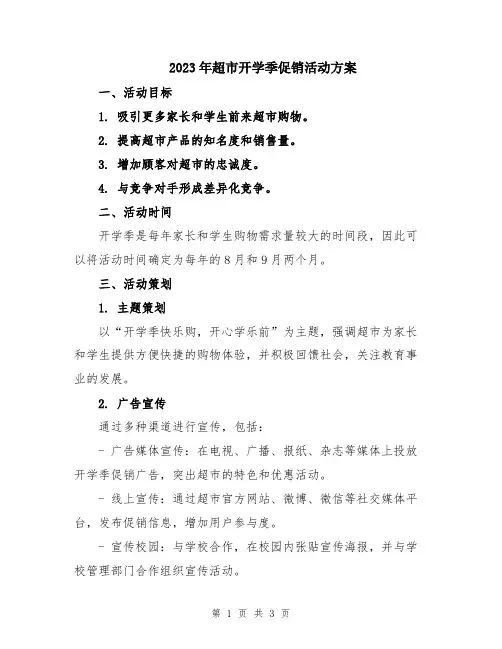 2023年超市开学季促销活动方案

一、活动目标

1. 吸引更多家长和学生前来超市购物。

2. 提高超市产品的知名度和销售量。

3. 增加顾客对超市的忠诚度。

4. 与竞争对手形成差异化竞争。

二、活动时间

开学季是每年家长和学生购物需求量较大的时间段，因此可以将活动时间确定为每年的8月和9月两个月。

三、活动策划

1. 主题策划

以“开学季快乐购，开心学乐前”为主题，强调超市为家长和学生提供方便快捷的购物体验，并积极回馈社会，关注教育事业的发展。

2. 广告宣传

通过多种渠道进行宣传，包括：

- 广告媒体宣传：在电视、广播、报纸、杂志等媒体上投放开学季促销广告，突出超市的特色和优惠活动。

- 线上宣传：通过超市官方网站、微博、微信等社交媒体平台，发布促销信息，增加用户参与度。

- 宣传校园：与学校合作，在校园内张贴宣传海报，并与学校管理部门合作组织宣传活动。

第 1 页 共 3 页